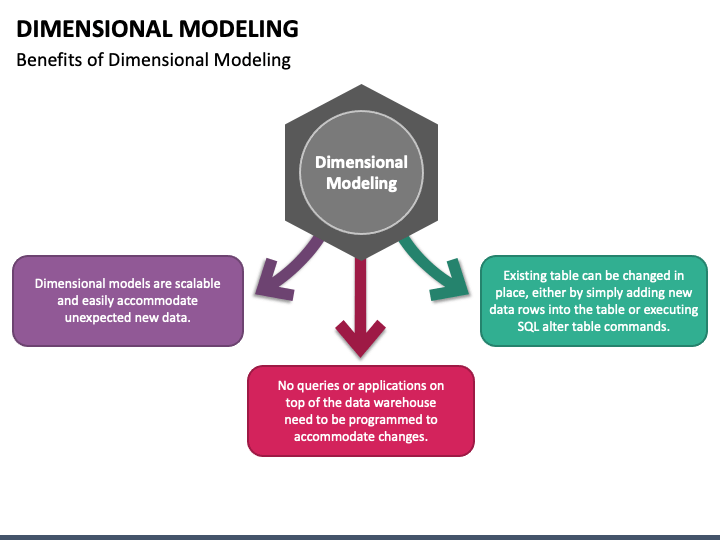 DIMENSIONAL MODELING

Benefits of Dimensional Modeling

Dimensional Modeling

Dimensional models are scalable and easily accommodate unexpected new data.

No queries or applications on top of the data warehouse need to be programmed to accommodate changes.

Existing table can be changed in place, either by simply adding new data rows into the table or executing SQL alter table commands.